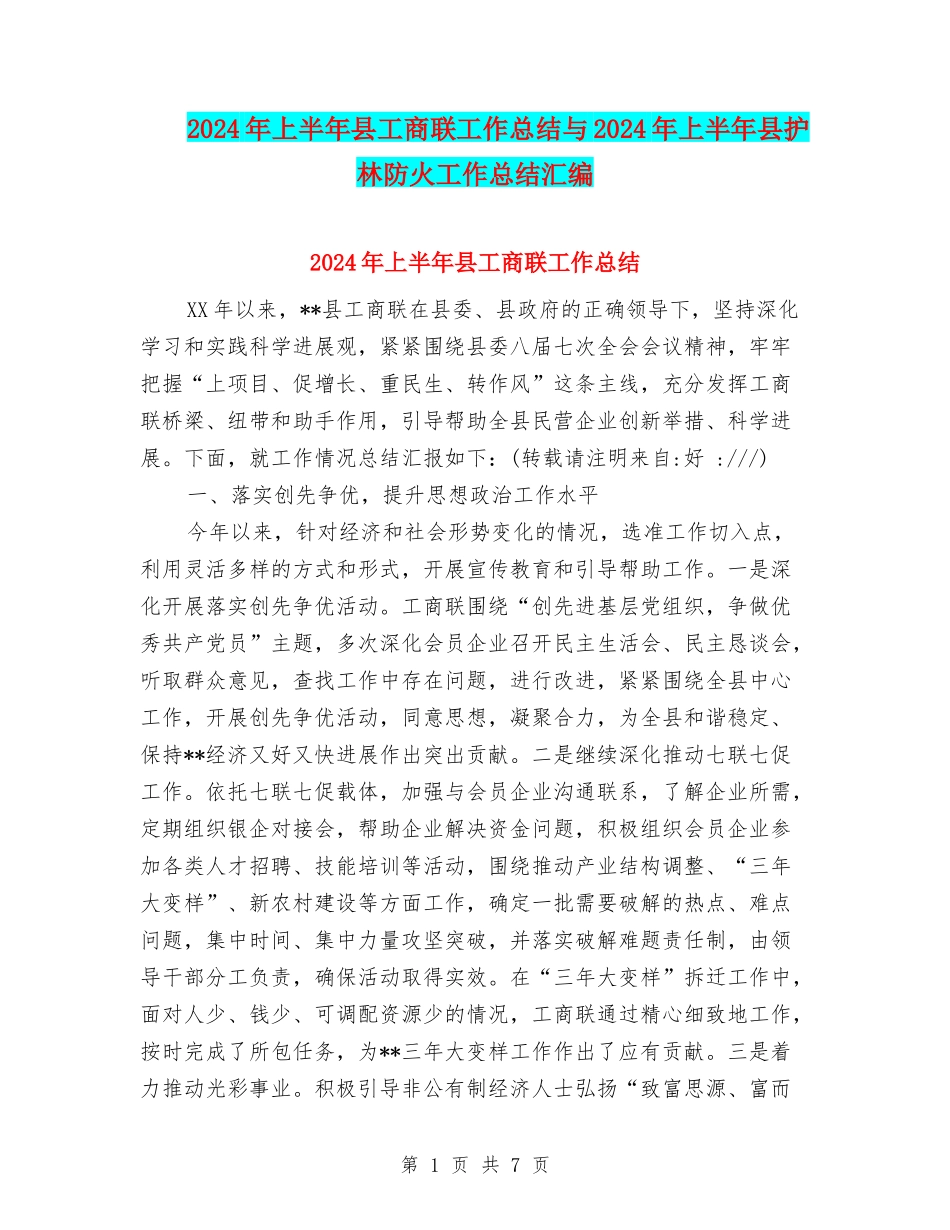 2024年上半年县工商联工作总结与2024年上半年县护林防火工作总结汇编

2024年上半年县工商联工作总结

XX年以来，**县工商联在县委、县政府的正确领导下，坚持深化学习和实践科学进展观，紧紧围绕县委八届七次全会会议精神，牢牢把握“上项目、促增长、重民生、转作风”这条主线，充分发挥工商联桥梁、纽带和助手作用，引导帮助全县民营企业创新举措、科学进展。下面，就工作情况总结汇报如下：(转载请注明来自:好 :///)

一、落实创先争优，提升思想政治工作水平

今年以来，针对经济和社会形势变化的情况，选准工作切入点，利用灵活多样的方式和形式，开展宣传教育和引导帮助工作。一是深化开展落实创先争优活动。工商联围绕“创先进基层党组织，争做优秀共产党员”主题，多次深化会员企业召开民主生活会、民主恳谈会，听取群众意见，查找工作中存在问题，进行改进，紧紧围绕全县中心工作，开展创先争优活动，同意思想，凝聚合力，为全县和谐稳定、保持**经济又好又快进展作出突出贡献。二是继续深化推动七联七促工作。依托七联七促载体，加强与会员企业沟通联系，了解企业所需，定期组织银企对接会，帮助企业解决资金问题，积极组织会员企业参加各类人才招聘、技能培训等活动，围绕推动产业结构调整、“三年大变样”、新农村建设等方面工作，确定一批需要破解的热点、难点问题，集中时间、集中力量攻坚突破，并落实破解难题责任制，由领导干部分工负责，确保活动取得实效。在“三年大变样”拆迁工作中，面对人少、钱少、可调配资源少的情况，工商联通过精心细致地工作，按时完成了所包任务，为**三年大变样工作作出了应有贡献。三是着力推动光彩事业。积极引导非公有制经济人士弘扬“致富思源、富而

第 1 页 共 7 页